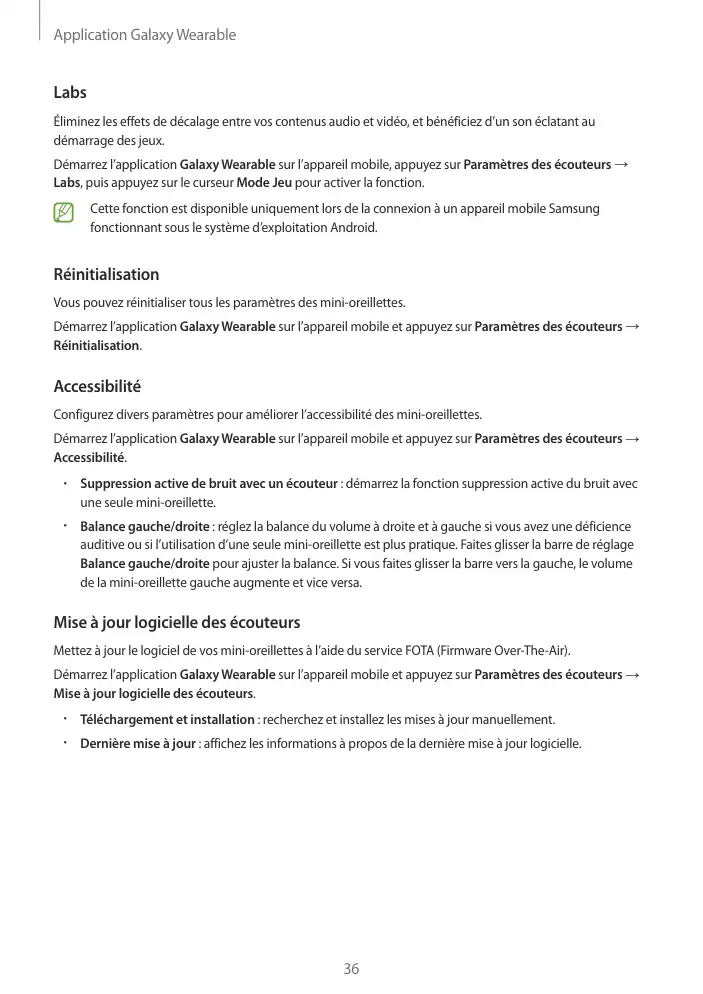 Application Galaxy Wearable

Labs

Éliminez les effets de décalage entre vos contenus audio et vidéo, et bénéficiez d'un son éclatant au démarrage des jeux.

Démarrez l'application Galaxy Wearable sur l'appareil mobile, appuyez sur Paramètres des écouteurs → Labs, puis appuyez sur le curseur Mode Jeu pour activer la fonction.

Cette fonction est disponible uniquement lors de la connexion à un appareil mobile Samsung fonctionnant sous le système d'exploitation Android.

Réinitialisation

Vous pouvez réinitialiser tous les paramètres des mini-oreillettes.

Démarrez l'application Galaxy Wearable sur l'appareil mobile et appuyez sur Paramètres des écouteurs → Réinitialisation.

Accessibilité

Configurez divers paramètres pour améliorer l'accessibilité des mini-oreillettes.

Démarrez l'application Galaxy Wearable sur l'appareil mobile et appuyez sur Paramètres des écouteurs → Accessibilité.

• Suppression active de bruit avec un écouteur : démarrez la fonction suppression active du bruit avec une seule mini-oreillette.
• Balance gauche/droite : réglez la balance du volume à droite et à gauche si vous avez une déficience auditive ou si l'utilisation d'une seule mini-oreillette est plus pratique. Faites glisser la barre de réglage Balance gauche/droite pour ajuster la balance. Si vous faites glisser la barre vers la gauche, le volume de la mini-oreillette gauche augmente et vice versa.

Mise à jour logicielle des écouteurs

Mettez à jour le logiciel de vos mini-oreillettes à l'aide du service FOTA (Firmware Over-The-Air).

Démarrez l'application Galaxy Wearable sur l'appareil mobile et appuyez sur Paramètres des écouteurs → Mise à jour logicielle des écouteurs.

• Téléchargement et installation : recherchez et installez les mises à jour manuellement.
• Dernière mise à jour : affichez les informations à propos de la dernière mise à jour logicielle.

36